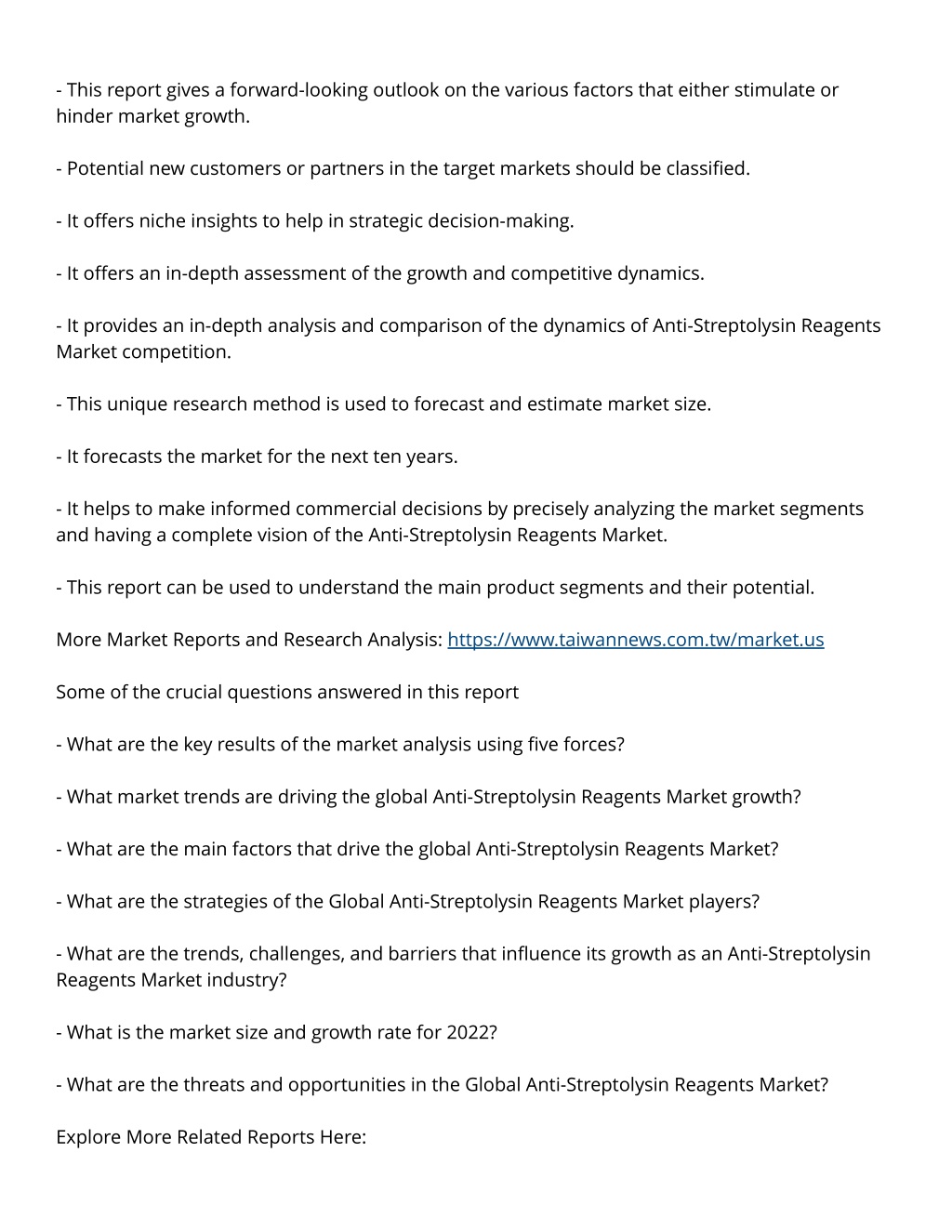 - This report gives a forward-looking outlook on the various factors that either stimulate or hinder market growth.

- Potential new customers or partners in the target markets should be classified.

- It offers niche insights to help in strategic decision-making.

- It offers an in-depth assessment of the growth and competitive dynamics.

- It provides an in-depth analysis and comparison of the dynamics of Anti-Streptolysin Reagents Market competition.

- This unique research method is used to forecast and estimate market size.

- It forecasts the market for the next ten years.

- It helps to make informed commercial decisions by precisely analyzing the market segments and having a complete vision of the Anti-Streptolysin Reagents Market.

- This report can be used to understand the main product segments and their potential.

More Market Reports and Research Analysis: https://www.taiwannews.com.tw/market.us

Some of the crucial questions answered in this report

- What are the key results of the market analysis using five forces?

- What market trends are driving the global Anti-Streptolysin Reagents Market growth?

- What are the main factors that drive the global Anti-Streptolysin Reagents Market?

- What are the strategies of the Global Anti-Streptolysin Reagents Market players?

- What are the trends, challenges, and barriers that influence its growth as an Anti-Streptolysin Reagents Market industry?

- What is the market size and growth rate for 2022?

- What are the threats and opportunities in the Global Anti-Streptolysin Reagents Market?

Explore More Related Reports Here: